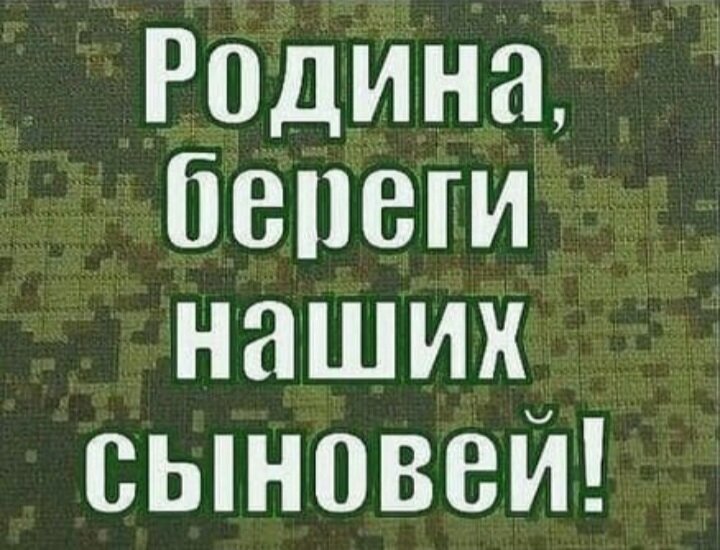 Родина, береги наших сыновей!